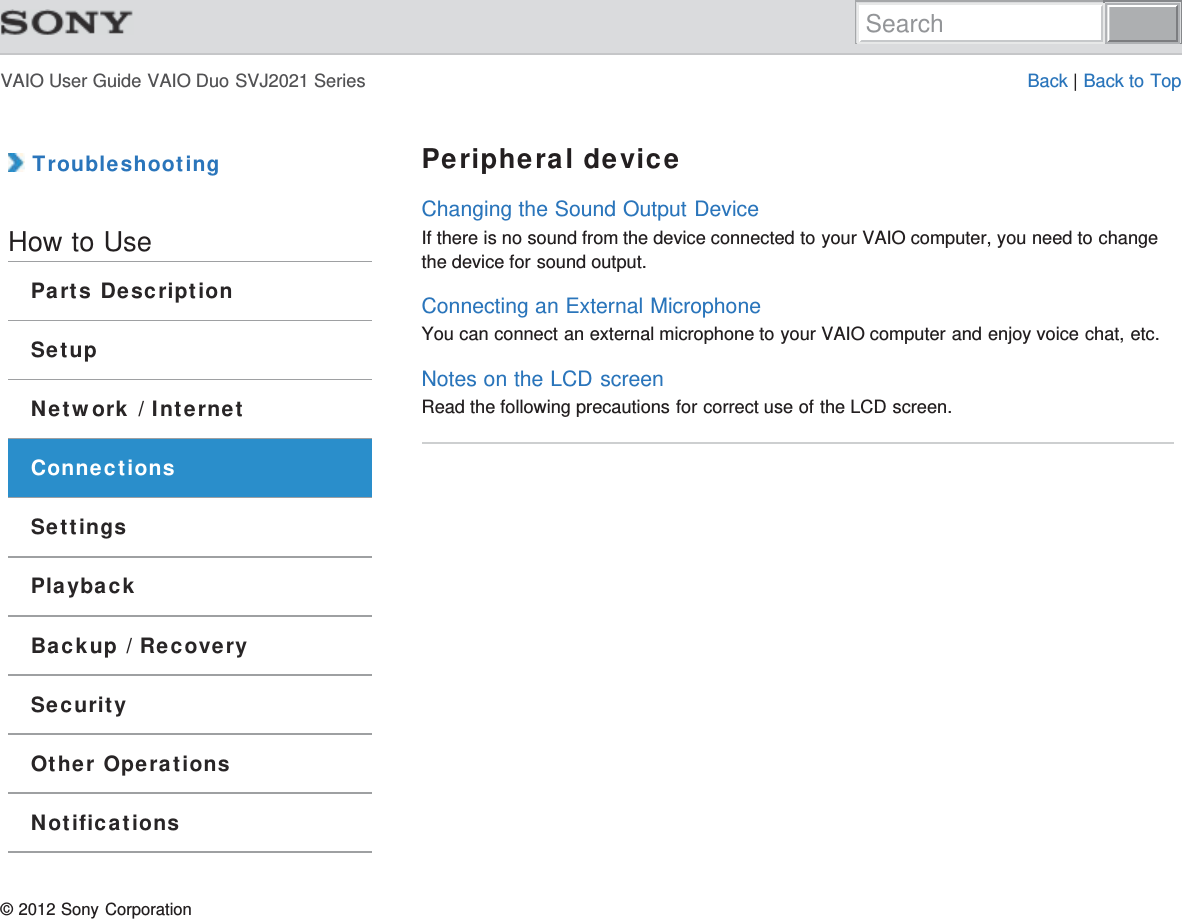 SONY

Search

VAIO User Guide VAIO Duo SVJ2021 Series

Back | Back to Top

Troubleshooting

How to Use

Parts Description

Setup

Network / Internet

Connections

Settings

Playback

Backup / Recovery

Security

Other Operations

Notifications

Peripheral device

Changing the Sound Output Device
If there is no sound from the device connected to your VAIO computer, you need to change the device for sound output.

Connecting an External Microphone
You can connect an external microphone to your VAIO computer and enjoy voice chat, etc.

Notes on the LCD screen
Read the following precautions for correct use of the LCD screen.

© 2012 Sony Corporation